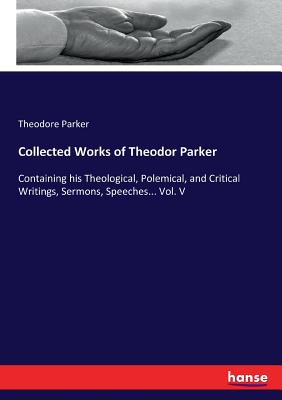 Theodore Parker

Collected Works of Theodor Parker

Containing his Theological, Polemical, and Critical Writings, Sermons, Speeches... Vol. V

hanse